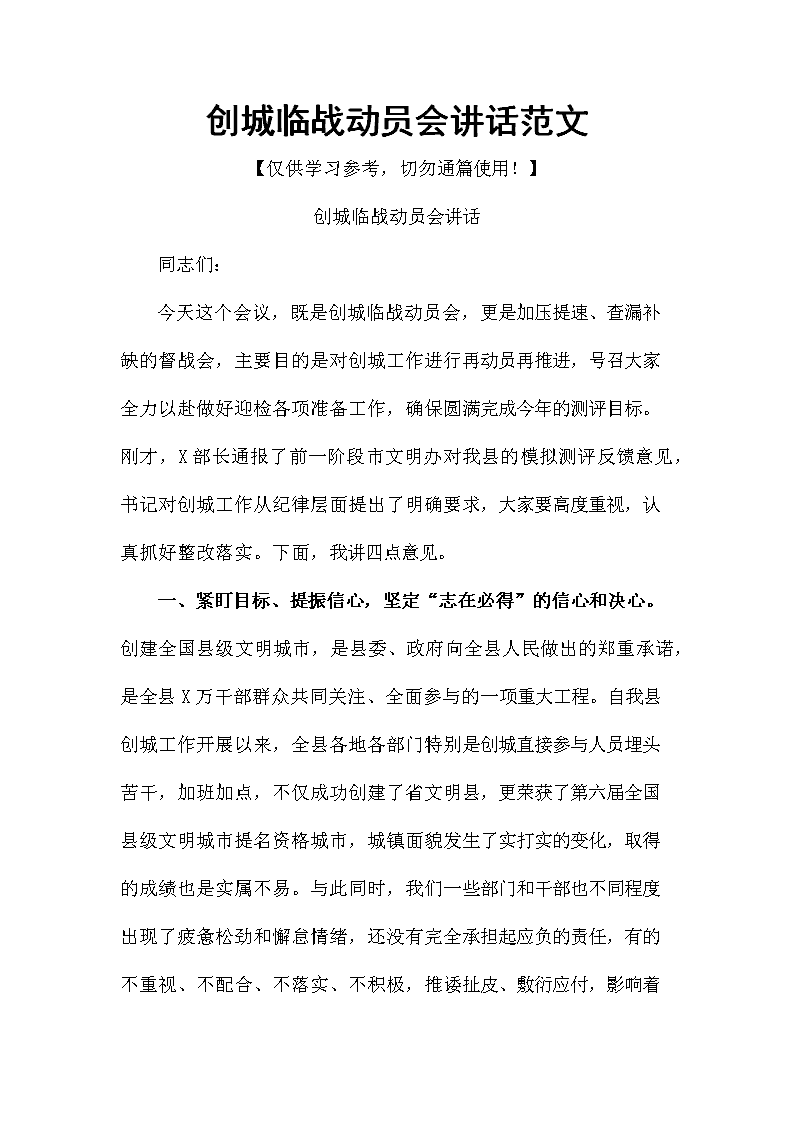 创城临战动员会讲话范文

【仅供学习参考，切勿通篇使用！】

创城临战动员会讲话

同志们：

今天这个会议，既是创城临战动员会，更是加压提速、查漏补缺的督战会，主要目的是对创城工作进行再动员再推进，号召大家全力以赴做好迎检各项准备工作，确保圆满完成今年的测评目标。刚才，X部长通报了前一阶段市文明办对我县的模拟测评反馈意见，书记对创城工作从纪律层面提出了明确要求，大家要高度重视，认真抓好整改落实。下面，我讲四点意见。

一、紧盯目标、提振信心，坚定“志在必得”的信心和决心。创建全国县级文明城市，是县委、政府向全县人民做出的郑重承诺，是全县X万干部群众共同关注、全面参与的一项重大工程。自我县创城工作开展以来，全县各地各部门特别是创城直接参与人员埋头苦干，加班加点，不仅成功创建了省文明县，更荣获了第六届全国县级文明城市提名资格城市，城镇面貌发生了实打实的变化，取得的成绩也是实属不易。与此同时，我们一些部门和干部也不同程度出现了疲惫松劲和懈怠情绪，还没有完全承担起应负的责任，有的不重视、不配合、不落实、不积极，推诿扯皮、敷衍应付，影响着